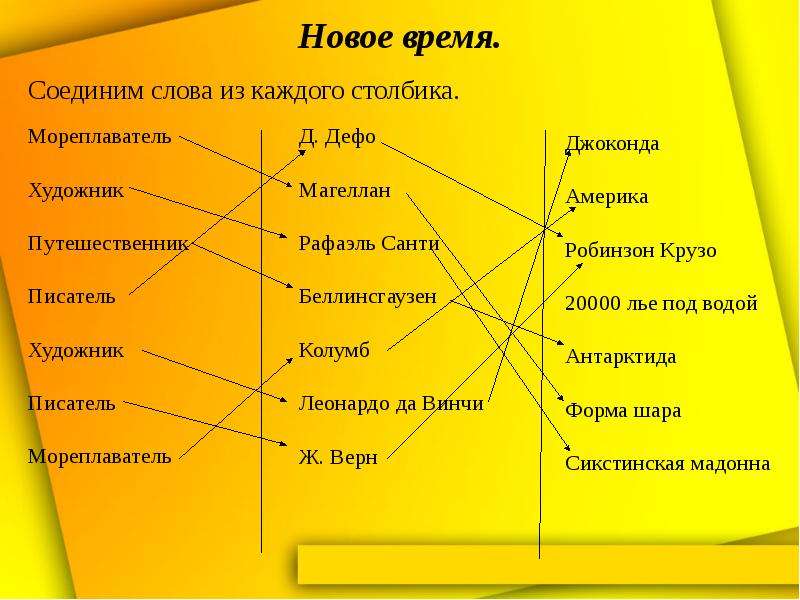 Новое время.

Соединим слова из каждого столбика.

Мореплаватель

Художник

Путешественник

Писатель

Художник

Писатель

Мореплаватель

Д. Дефо

Магеллан

Рафаэль Санти

Беллинсгаузен

Колумб

Леонардо да Винчи

Ж. Верн

Джоконда

Америка

Робинзон Крузо

20000 лье под водой

Антарктида

Форма шара

Сикстинская мадонна